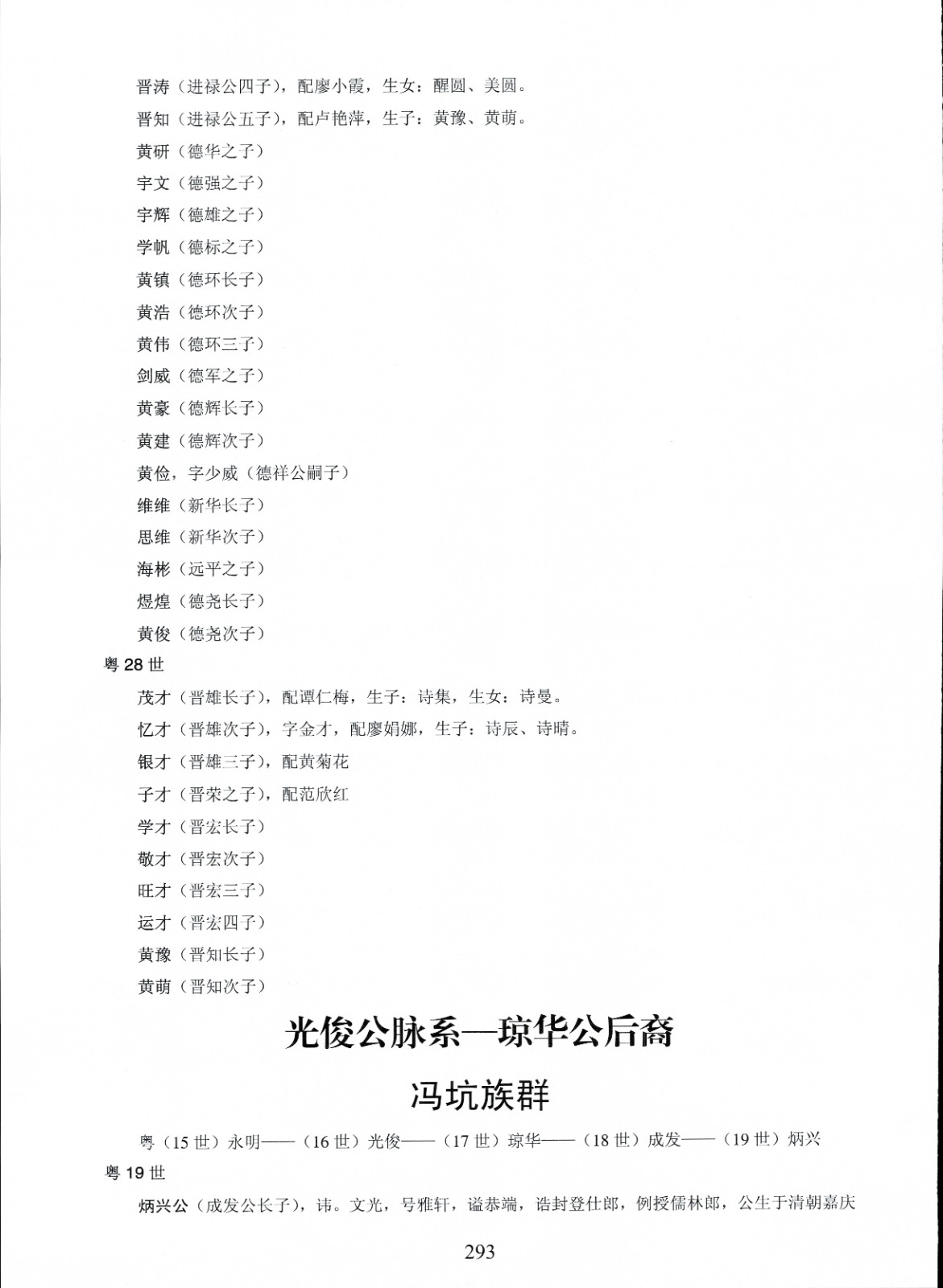 晋涛（进禄公四子），配廖小霞，生女：醒圆、美圆。

晋知（进禄公五子），配卢艳萍，生子：黄豫、黄萌。

黄研（德华之子）

宇文（德强之子）

宇辉（德雄之子）

学帆（德标之子）

黄镇（德环长子）

黄浩（德环次子）

黄伟（德环三子）

剑威（德军之子）

黄豪（德辉长子）

黄建（德辉次子）

黄俭，字少威（德祥公嗣子）

维维（新华长子）

思维（新华次子）

海彬（远平之子）

煜煌（德尧长子）

黄俊（德尧次子）

粤 28 世

茂才（晋雄长子），配谭仁梅，生子：诗集，生女：诗曼。

忆才（晋雄次子），字金才，配廖娟娜，生子：诗辰、诗晴。

银才（晋雄三子），配黄菊花

子才（晋荣之子），配范欣红

学才（晋宏长子）

敬才（晋宏次子）

旺才（晋宏三子）

运才（晋宏四子）

黄豫（晋知长子）

黄萌（晋知次子）

光俊公脉系—琼华公后裔

冯坑族群

粤（15 世）永明——（16 世）光俊——（17 世）琼华——（18 世）成发——（19 世）炳兴

粤 19 世

炳兴公（成发公长子），讳。文光，号雅轩，谥恭端，诰封登仕郎，例授儒林郎，公生于清朝嘉庆

293